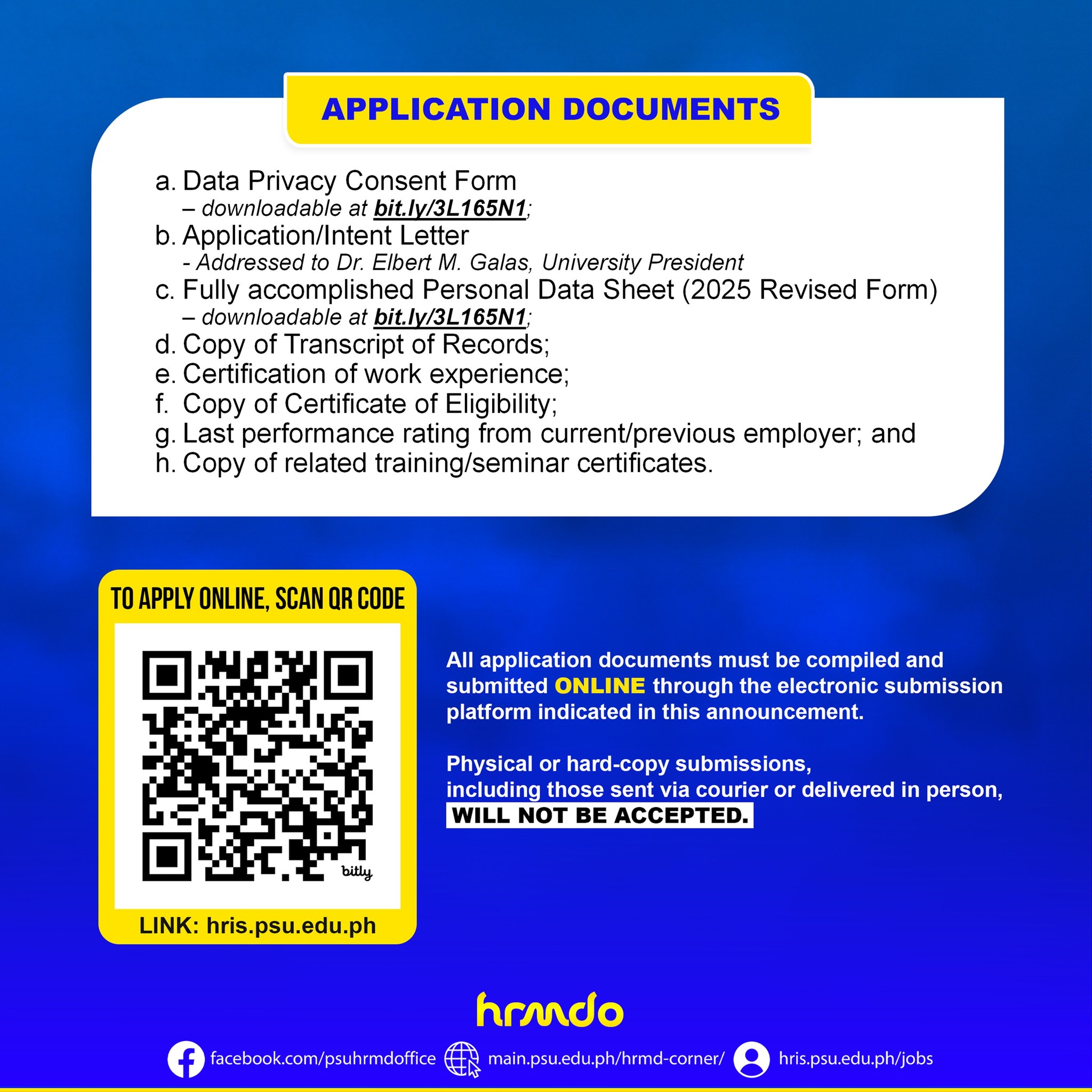 APPLICATION DOCUMENTS

a. Data Privacy Consent Form
– downloadable at bit.ly/3L165N1;
b. Application/Intent Letter
- Addressed to Dr. Elbert M. Galas, University President
c. Fully accomplished Personal Data Sheet (2025 Revised Form)
– downloadable at bit.ly/3L165N1;
d. Copy of Transcript of Records;
e. Certification of work experience;
f. Copy of Certificate of Eligibility;
g. Last performance rating from current/previous employer; and
h. Copy of related training/seminar certificates.

TO APPLY ONLINE, SCAN QR CODE

bitly

LINK: hris.psu.edu.ph

All application documents must be compiled and submitted ONLINE through the electronic submission platform indicated in this announcement.

Physical or hard-copy submissions, including those sent via courier or delivered in person, WILL NOT BE ACCEPTED.

hrmdo

facebook.com/psuhrmdoffice main.psu.edu.ph/hrmd-corner/ hris.psu.edu.ph/jobs